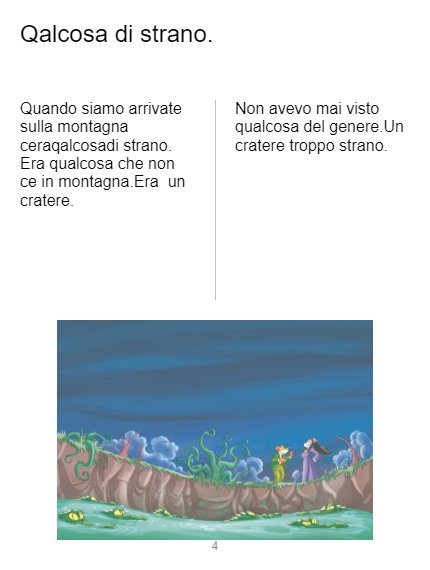 Qalcosa di strano.

Quando siamo arrivate sulla montagna ceraqalcosadi strano. Era qualcosa che non ce in montagna.Era un cratere.

Non avevo mai visto qualcosa del genere.Un cratere troppo strano.

4